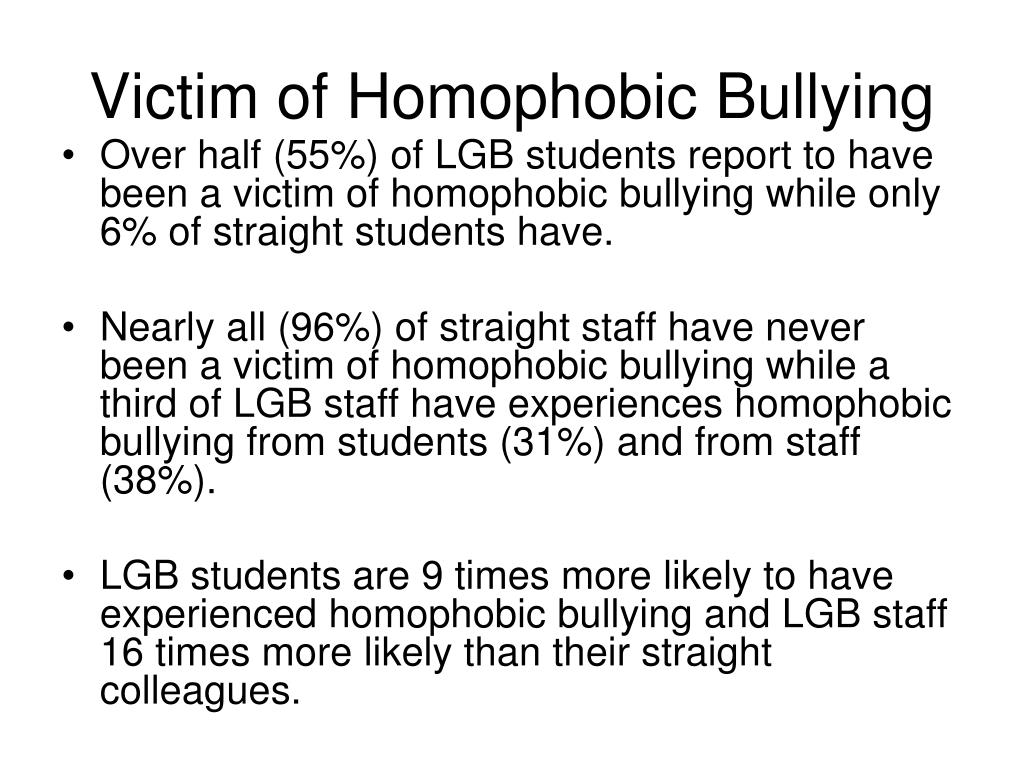 Victim of Homophobic Bullying

• Over half (55%) of LGB students report to have been a victim of homophobic bullying while only 6% of straight students have.

• Nearly all (96%) of straight staff have never been a victim of homophobic bullying while a third of LGB staff have experiences homophobic bullying from students (31%) and from staff (38%).

• LGB students are 9 times more likely to have experienced homophobic bullying and LGB staff 16 times more likely than their straight colleagues.